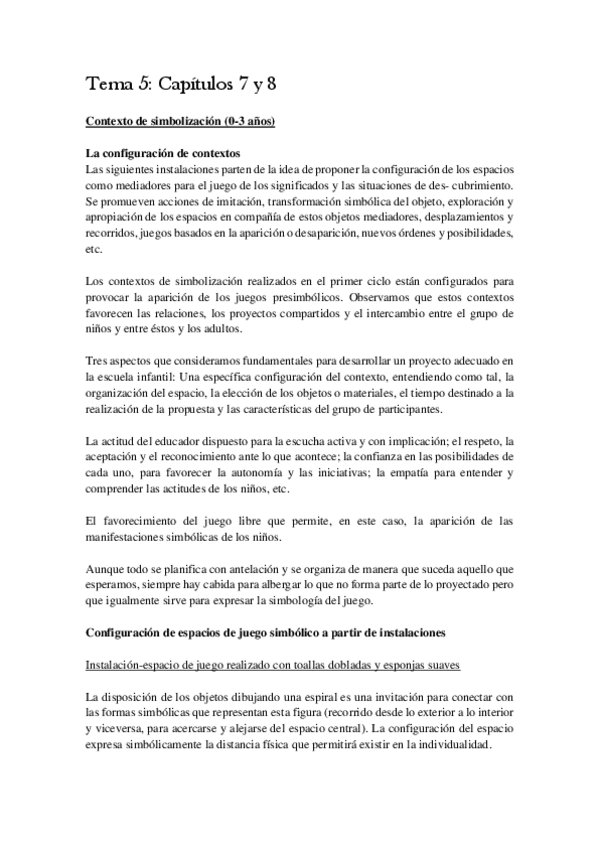 Tema 5: Capítulos 7 y 8

Contexto de simbolización (0-3 años)

La configuración de contextos
Las siguientes instalaciones parten de la idea de proponer la configuración de los espacios como mediadores para el juego de los significados y las situaciones de des- cubrimiento. Se promueven acciones de imitación, transformación simbólica del objeto, exploración y apropiación de los espacios en compañía de estos objetos mediadores, desplazamientos y recorridos, juegos basados en la aparición o desaparición, nuevos órdenes y posibilidades, etc.

Los contextos de simbolización realizados en el primer ciclo están configurados para provocar la aparición de los juegos presimbólicos. Observamos que estos contextos favorecen las relaciones, los proyectos compartidos y el intercambio entre el grupo de niños y entre éstos y los adultos.

Tres aspectos que consideramos fundamentales para desarrollar un proyecto adecuado en la escuela infantil: Una específica configuración del contexto, entendiendo como tal, la organización del espacio, la elección de los objetos o materiales, el tiempo destinado a la realización de la propuesta y las características del grupo de participantes.

La actitud del educador dispuesto para la escucha activa y con implicación; el respeto, la aceptación y el reconocimiento ante lo que acontece; la confianza en las posibilidades de cada uno, para favorecer la autonomía y las iniciativas; la empatía para entender y comprender las actitudes de los niños, etc.

El favorecimiento del juego libre que permite, en este caso, la aparición de las manifestaciones simbólicas de los niños.

Aunque todo se planifica con antelación y se organiza de manera que suceda aquello que esperamos, siempre hay cabida para albergar lo que no forma parte de lo proyectado pero que igualmente sirve para expresar la simbología del juego.

Configuración de espacios de juego simbólico a partir de instalaciones

Instalación-espacio de juego realizado con toallas dobladas y esponjas suaves

La disposición de los objetos dibujando una espiral es una invitación para conectar con las formas simbólicas que representan esta figura (recorrido desde lo exterior a lo interior y viceversa, para acercarse y alejarse del espacio central). La configuración del espacio expresa simbólicamente la distancia física que permitirá existir en la individualidad.